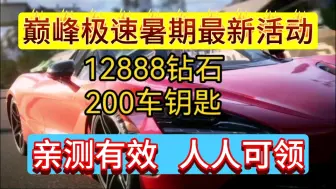 巅峰极速暑期最新活动

12888钻石
200车钥匙

亲测有效 人人可领